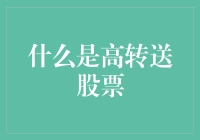 什么是高转送股票